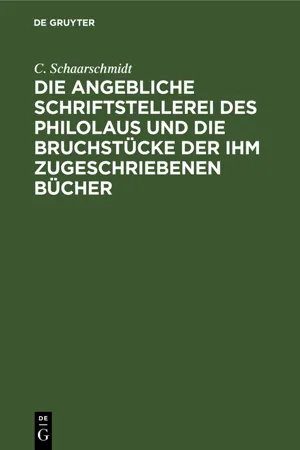 DE GRUYTER

C. Schaarschmidt

DIE ANGEBLICHE SCHRIFTSTELLEREI DES PHILOLAUS UND DIE BRUCHSTÜCKE DER IHM ZUGESCHRIEBENEN BÜCHER

DE
G